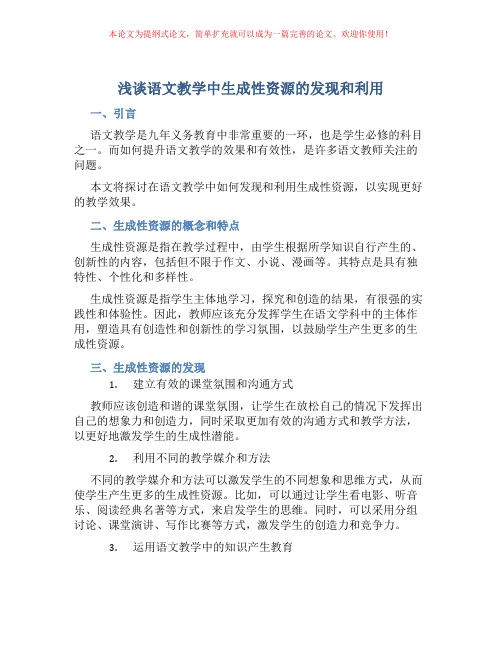 本论文为提纲式论文，简单扩充就可以成为一篇完善的论文。欢迎你使用！

浅谈语文教学中生成性资源的发现和利用

一、引言

语文教学是九年义务教育中非常重要的一环，也是学生必修的科目之一。而如何提升语文教学的效果和有效性，是许多语文教师关注的问题。

本文将探讨在语文教学中如何发现和利用生成性资源，以实现更好的教学效果。

二、生成性资源的概念和特点

生成性资源是指在教学过程中，由学生根据所学知识自行产生的、创新性的内容，包括但不限于作文、小说、漫画等。其特点是具有独特性、个性化和多样性。

生成性资源是指学生主体地学习，探究和创造的结果，有很强的实践性和体验性。因此，教师应该充分发挥学生在语文学科中的主体作用，塑造具有创造性和创新性的学习氛围，以鼓励学生产生更多的生成性资源。

三、生成性资源的发现

1. 建立有效的课堂氛围和沟通方式

教师应该创造和谐的课堂氛围，让学生在放松自己的情况下发挥出自己的想象力和创造力，同时采取更加有效的沟通方式和教学方法，以更好地激发学生的生成性潜能。

2. 利用不同的教学媒介和方法

不同的教学媒介和方法可以激发学生的不同想象和思维方式，从而使学生产生更多的生成性资源。比如，可以通过让学生看电影、听音乐、阅读经典名著等方式，来启发学生的思维。同时，可以采用分组讨论、课堂演讲、写作比赛等方式，激发学生的创造力和竞争力。

3. 运用语文教学中的知识产生教育